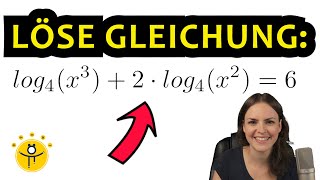 LÖSE GLEICHUNG:

$log_4(x^3) + 2 \cdot log_4(x^2) = 6$